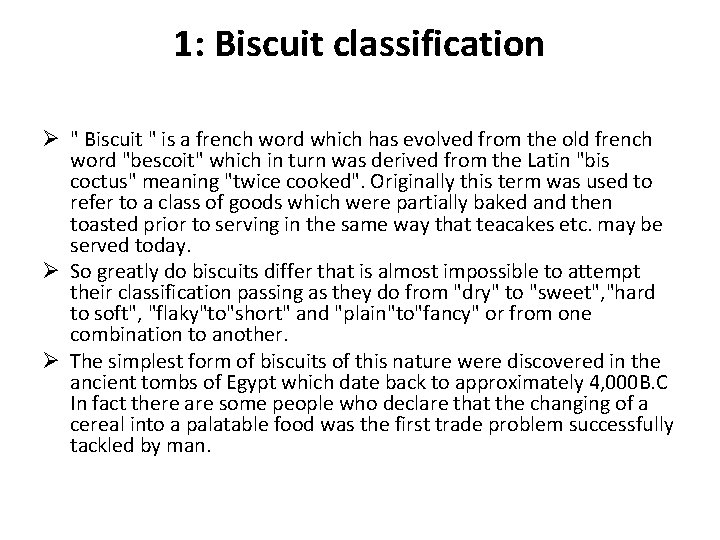 1: Biscuit classification

➢ " Biscuit " is a french word which has evolved from the old french word "bescoit" which in turn was derived from the Latin "bis coctus" meaning "twice cooked". Originally this term was used to refer to a class of goods which were partially baked and then toasted prior to serving in the same way that teacakes etc. may be served today.

➢ So greatly do biscuits differ that is almost impossible to attempt their classification passing as they do from "dry" to "sweet","hard to soft", "flaky"to"short" and "plain"to"fancy" or from one combination to another.

➢ The simplest form of biscuits of this nature were discovered in the ancient tombs of Egypt which date back to approximately 4,000B.C In fact there are some people who declare that the changing of a cereal into a palatable food was the first trade problem successfully tackled by man.